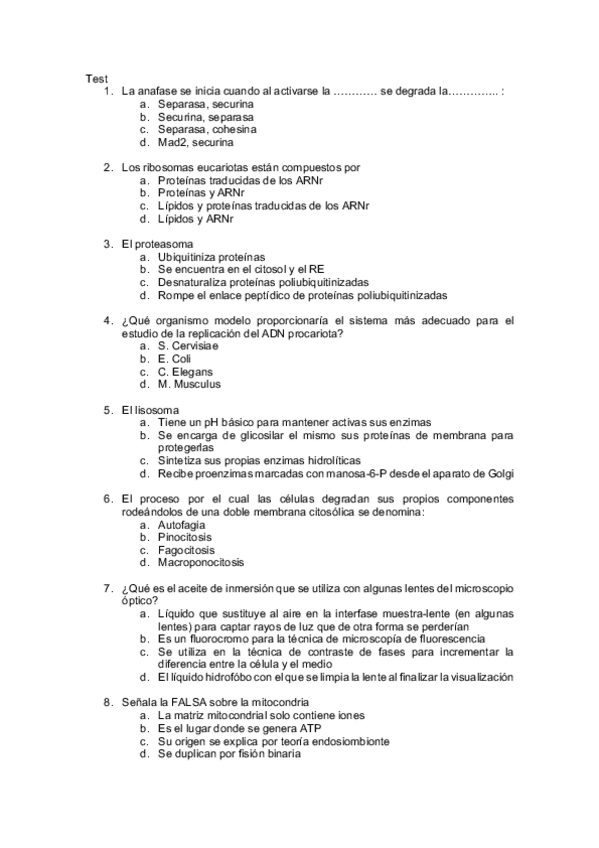 Test
1. La anafase se inicia cuando al activarse la ………… se degrada la………….. :
a. Separasa, securina
b. Securina, separasa
c. Separasa, cohesina
d. Mad2, securina

2. Los ribosomas eucariotas están compuestos por
a. Proteínas traducidas de los ARNr
b. Proteínas y ARNr
c. Lípidos y proteínas traducidas de los ARNr
d. Lípidos y ARNr

3. El proteasoma
a. Ubiquitiniza proteínas
b. Se encuentra en el citosol y el RE
c. Desnaturaliza proteínas poliubiquitinizadas
d. Rompe el enlace peptídico de proteínas poliubiquitinizadas

4. ¿Qué organismo modelo proporcionaría el sistema más adecuado para el estudio de la replicación del ADN procariota?
a. S. Cervisiae
b. E. Coli
c. C. Elegans
d. M. Musculus

5. El lisosoma
a. Tiene un pH básico para mantener activas sus enzimas
b. Se encarga de glicosilar el mismo sus proteínas de membrana para protegerlas
c. Sintetiza sus propias enzimas hidrolíticas
d. Recibe proenzimas marcadas con manosa-6-P desde el aparato de Golgi

6. El proceso por el cual las células degradan sus propios componentes rodeándolos de una doble membrana citosólica se denomina:
a. Autofagia
b. Pinocitosis
c. Fagocitosis
d. Macroponocitosis

7. ¿Qué es el aceite de inmersión que se utiliza con algunas lentes del microscopio óptico?
a. Líquido que sustituye al aire en la interfase muestra-lente (en algunas lentes) para captar rayos de luz que de otra forma se perderían
b. Es un fluorocromo para la técnica de microscopía de fluorescencia
c. Se utiliza en la técnica de contraste de fases para incrementar la diferencia entre la célula y el medio
d. El líquido hidrofóbo con el que se limpia la lente al finalizar la visualización

8. Señala la FALSA sobre la mitocondria
a. La matriz mitocondrial solo contiene iones
b. Es el lugar donde se genera ATP
c. Su origen se explica por teoría endosiombionte
d. Se duplican por fisión binaria